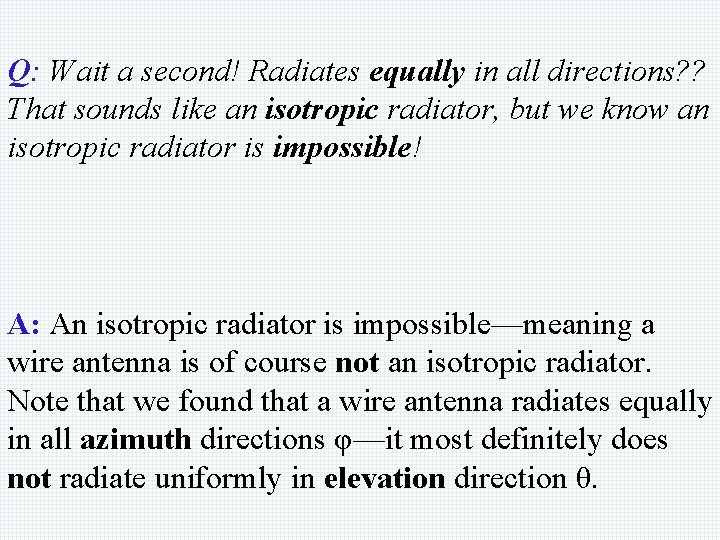 Q: Wait a second! Radiates equally in all directions?? That sounds like an isotropic radiator, but we know an isotropic radiator is impossible!

A: An isotropic radiator is impossible—meaning a wire antenna is of course not an isotropic radiator. Note that we found that a wire antenna radiates equally in all azimuth directions $\varphi$—it most definitely does not radiate uniformly in elevation direction $\theta$.